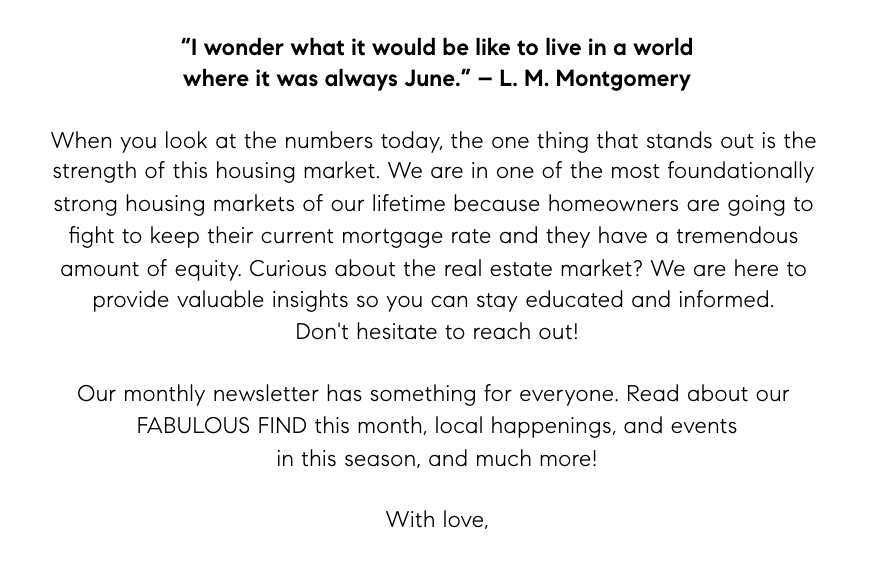 "I wonder what it would be like to live in a world where it was always June." – L. M. Montgomery

When you look at the numbers today, the one thing that stands out is the strength of this housing market. We are in one of the most foundationally strong housing markets of our lifetime because homeowners are going to fight to keep their current mortgage rate and they have a tremendous amount of equity. Curious about the real estate market? We are here to provide valuable insights so you can stay educated and informed. Don't hesitate to reach out!

Our monthly newsletter has something for everyone. Read about our FABULOUS FIND this month, local happenings, and events in this season, and much more!

With love,